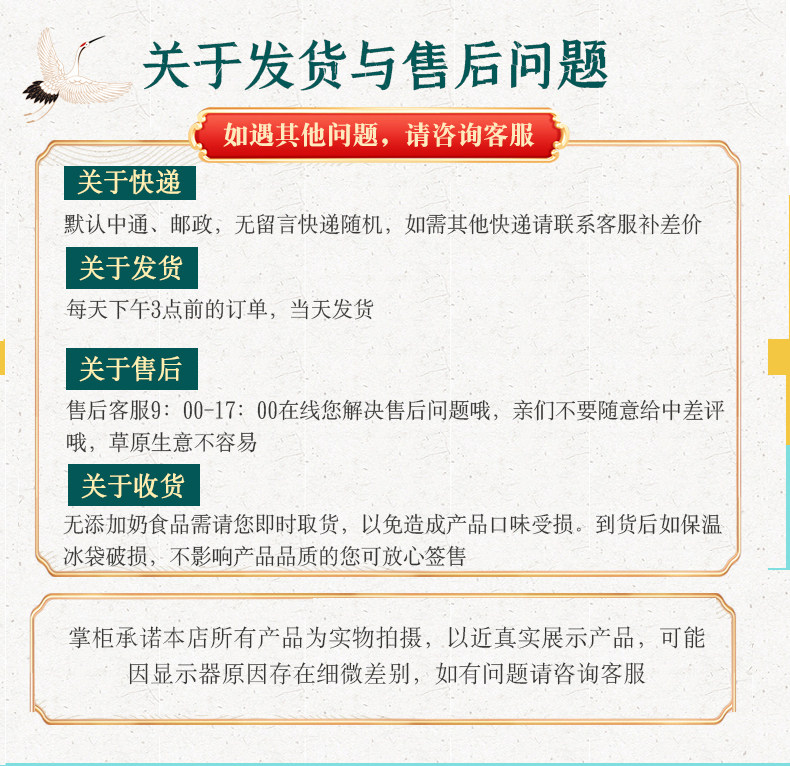 关于发货与售后问题

如遇其他问题，请咨询客服

关于快递

默认中通、邮政，无留言快递随机，如需其他快递请联系客服补差价

关于发货

每天下午3点前的订单，当天发货

关于售后

售后客服9：00-17：00在线您解决售后问题哦，亲们不要随意给中差评哦，草原生意不容易

关于收货

无添加奶食品需请您即时取货，以免造成产品口味受损。到货后如保温冰袋破损，不影响产品品质的您可放心签售

掌柜承诺本店所有产品为实物拍摄，以近真实展示产品，可能因显示器原因存在细微差别，如有问题请咨询客服